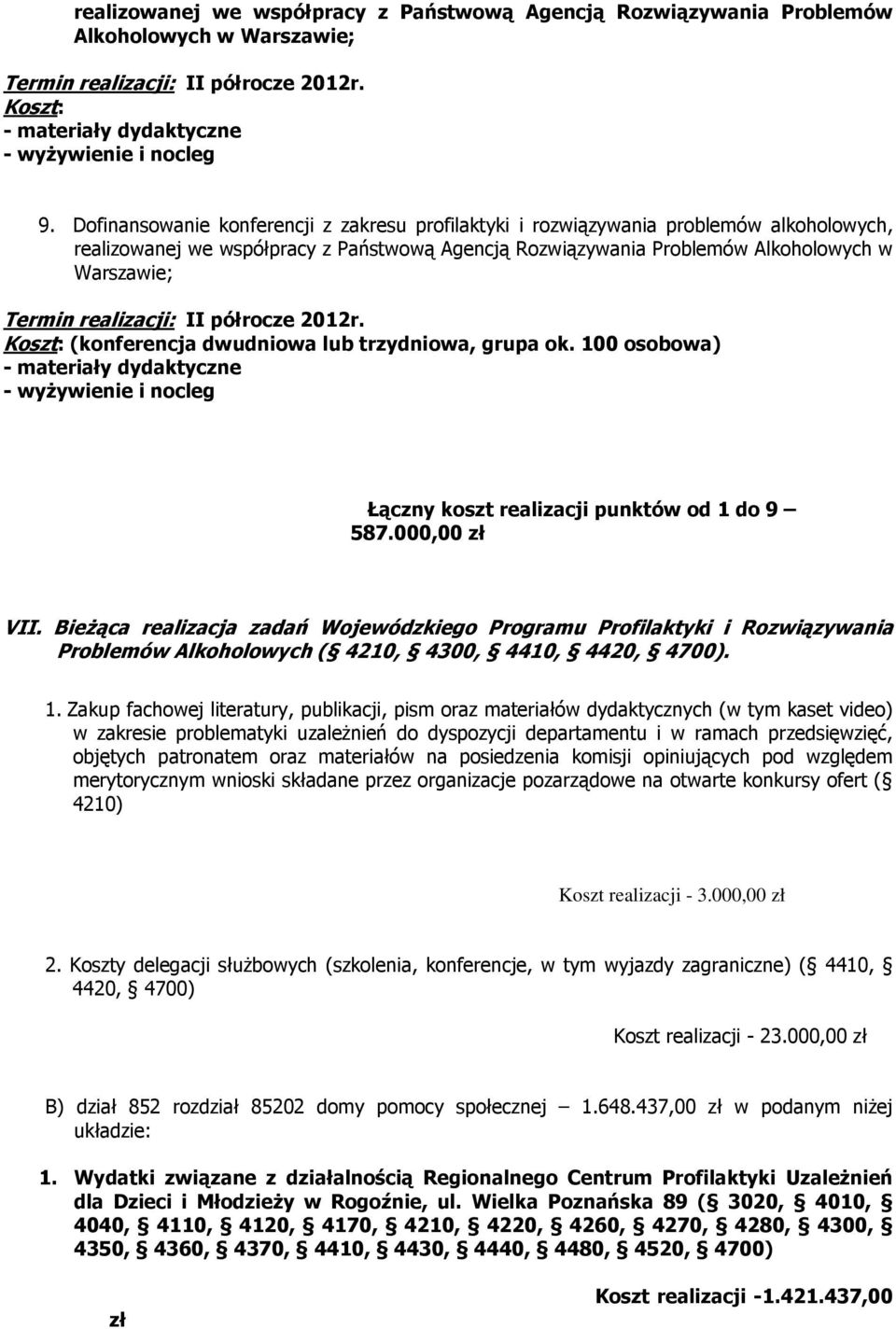 realizowanej we współpracy z Państwową Agencją Rozwiązywania Problemów Alkoholowych w Warszawie;

Termin realizacji: II półrocze 2012r.
Koszt:
- materiały dydaktyczne
- wyżywienie i nocleg

9. Dofinansowanie konferencji z zakresu profilaktyki i rozwiązywania problemów alkoholowych, realizowanej we współpracy z Państwową Agencją Rozwiązywania Problemów Alkoholowych w Warszawie;

Termin realizacji: II półrocze 2012r.
Koszt: (konferencja dwudniowa lub trzydniowa, grupa ok. 100 osobowa)
- materiały dydaktyczne
- wyżywienie i nocleg

Łączny koszt realizacji punktów od 1 do 9 – 587.000,00 zł

VII. Bieżąca realizacja zadań Wojewódzkiego Programu Profilaktyki i Rozwiązywania Problemów Alkoholowych (§ 4210, § 4300, § 4410, § 4420, § 4700).

1. Zakup fachowej literatury, publikacji, pism oraz materiałów dydaktycznych (w tym kaset video) w zakresie problematyki uzależnień do dyspozycji departamentu i w ramach przedsięwzięć, objętych patronatem oraz materiałów na posiedzenia komisji opiniujących pod względem merytorycznym wnioski składane przez organizacje pozarządowe na otwarte konkursy ofert (§ 4210)

Koszt realizacji - 3.000,00 zł

2. Koszty delegacji służbowych (szkolenia, konferencje, w tym wyjazdy zagraniczne) (§ 4410, § 4420, § 4700)

Koszt realizacji - 23.000,00 zł

B) dział 852 rozdział 85202 domy pomocy społecznej – 1.648.437,00 zł w podanym niżej układzie:

1. Wydatki związane z działalnością Regionalnego Centrum Profilaktyki Uzależnień dla Dzieci i Młodzieży w Rogoźnie, ul. Wielka Poznańska 89 (§ 3020, § 4010, § 4040, § 4110, § 4120, § 4170, § 4210, § 4220, § 4260, § 4270, § 4280, § 4300, § 4350, § 4360, § 4370, § 4410, § 4430, § 4440, § 4480, § 4520, § 4700)

Koszt realizacji -1.421.437,00 zł